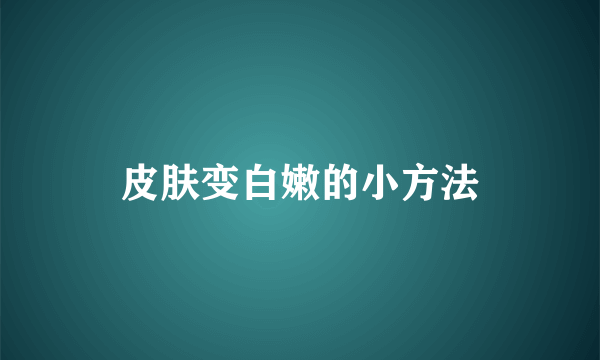 皮肤变白嫩的小方法